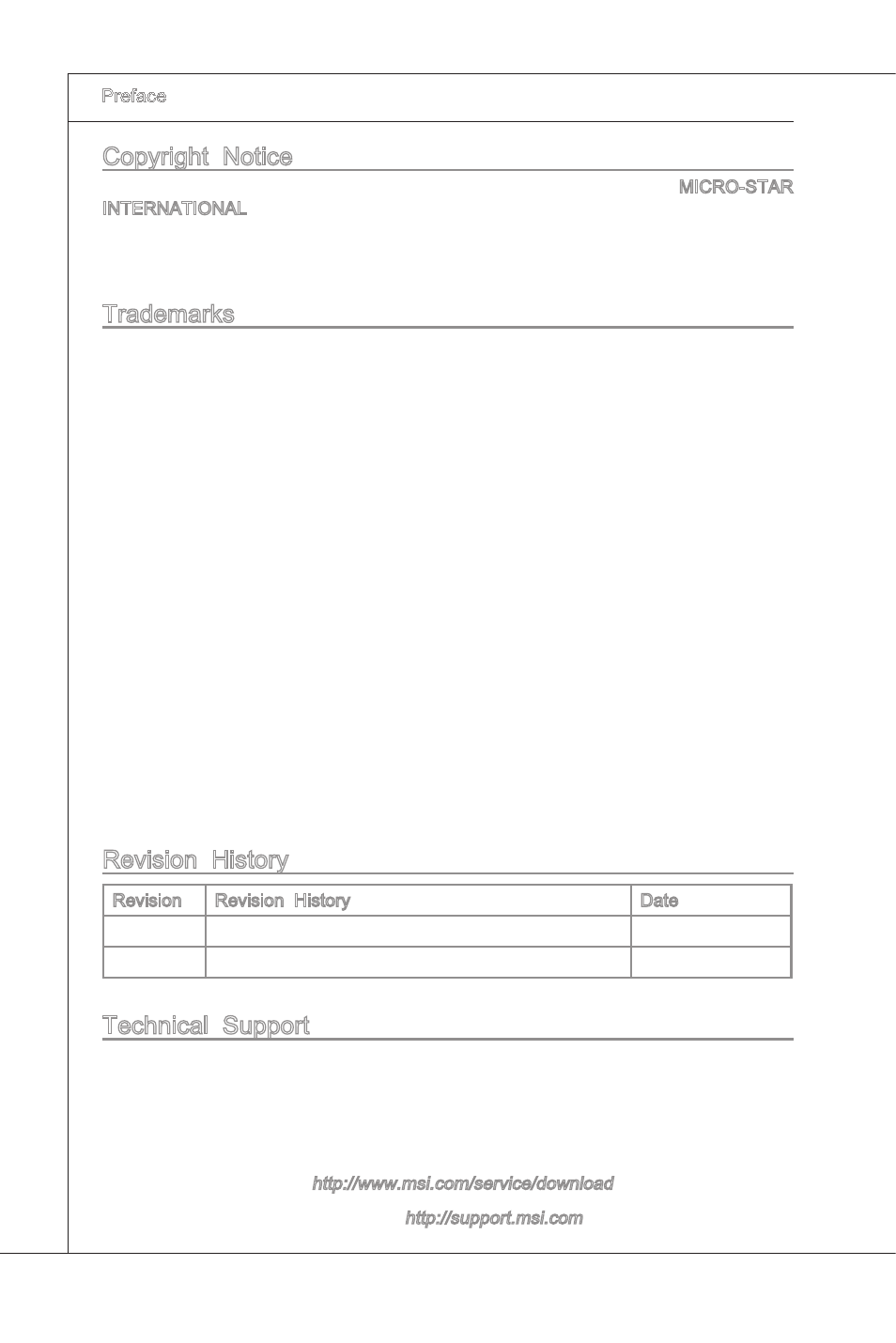 Preface

Copyright Notice

MICRO-STAR INTERNATIONAL

Trademarks

Revision History

| Revision | Revision History | Date |
|---|---|---|
| | | |
| | | |

Technical Support

http://www.msi.com/service/download

http://support.msi.com